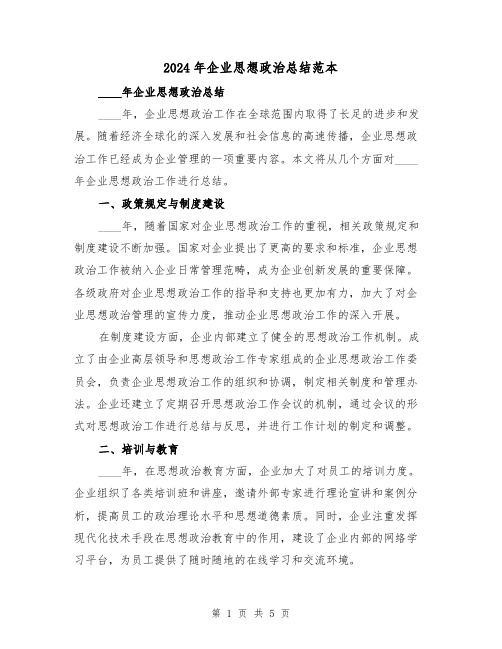 2024年企业思想政治总结范本

____年企业思想政治总结

____年，企业思想政治工作在全球范围内取得了长足的进步和发展。随着经济全球化的深入发展和社会信息的高速传播，企业思想政治工作已经成为企业管理的一项重要内容。本文将从几个方面对____年企业思想政治工作进行总结。

一、政策规定与制度建设

____年，随着国家对企业思想政治工作的重视，相关政策规定和制度建设不断加强。国家对企业提出了更高的要求和标准，企业思想政治工作被纳入企业日常管理范畴，成为企业创新发展的重要保障。各级政府对企业思想政治工作的指导和支持也更加有力，加大了对企业思想政治管理的宣传力度，推动企业思想政治工作的深入开展。

在制度建设方面，企业内部建立了健全的思想政治工作机制。成立了由企业高层领导和思想政治工作专家组成的企业思想政治工作委员会，负责企业思想政治工作的组织和协调，制定相关制度和管理办法。企业还建立了定期召开思想政治工作会议的机制，通过会议的形式对思想政治工作进行总结与反思，并进行工作计划的制定和调整。

二、培训与教育

____年，在思想政治教育方面，企业加大了对员工的培训力度。企业组织了各类培训班和讲座，邀请外部专家进行理论宣讲和案例分析，提高员工的政治理论水平和思想道德素质。同时，企业注重发挥现代化技术手段在思想政治教育中的作用，建设了企业内部的网络学习平台，为员工提供了随时随地的在线学习和交流环境。

第 1 页 共 5 页